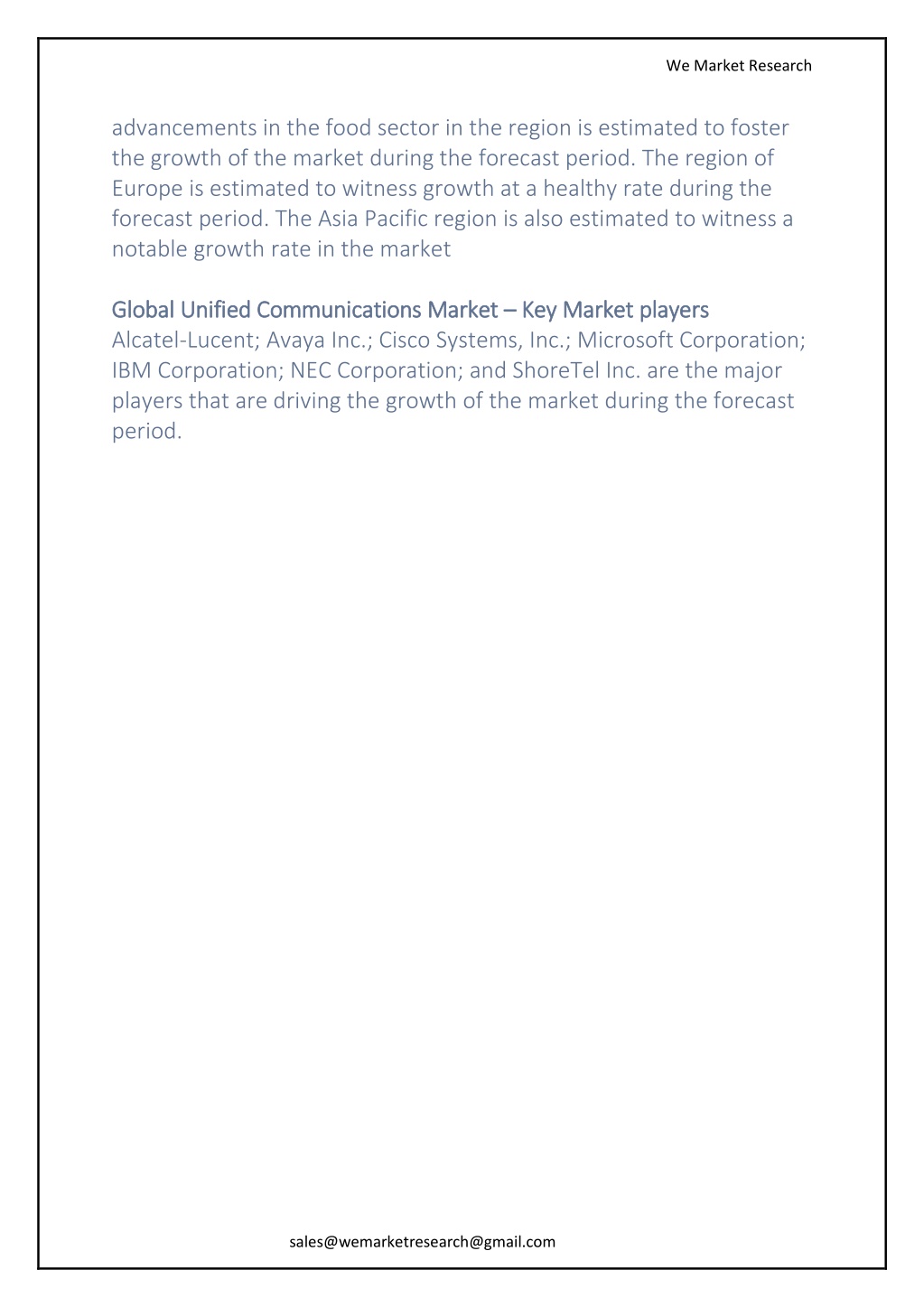 We Market Research

advancements in the food sector in the region is estimated to foster the growth of the market during the forecast period. The region of Europe is estimated to witness growth at a healthy rate during the forecast period. The Asia Pacific region is also estimated to witness a notable growth rate in the market

Global Unified Communications Market – Key Market players
Alcatel-Lucent; Avaya Inc.; Cisco Systems, Inc.; Microsoft Corporation; IBM Corporation; NEC Corporation; and ShoreTel Inc. are the major players that are driving the growth of the market during the forecast period.

sales@wemarketresearch@gmail.com